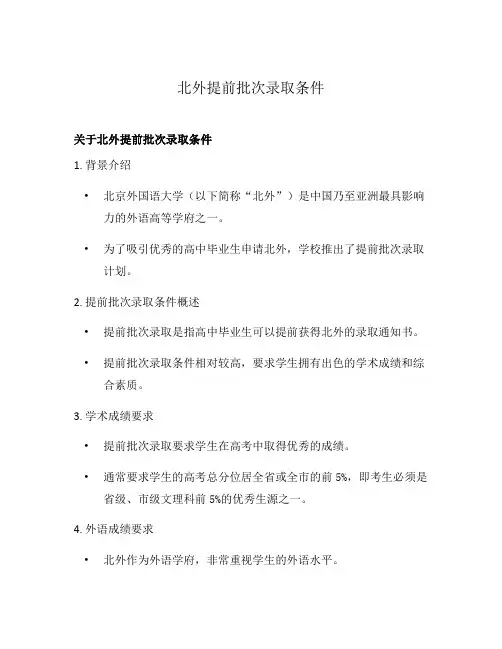 北外提前批次录取条件

关于北外提前批次录取条件

1. 背景介绍

• 北京外国语大学（以下简称“北外”）是中国乃至亚洲最具影响力的外语高等学府之一。

• 为了吸引优秀的高中毕业生申请北外，学校推出了提前批次录取计划。

2. 提前批次录取条件概述

• 提前批次录取是指高中毕业生可以提前获得北外的录取通知书。

• 提前批次录取条件相对较高，要求学生拥有出色的学术成绩和综合素质。

3. 学术成绩要求

• 提前批次录取要求学生在高考中取得优秀的成绩。

• 通常要求学生的高考总分位居全省或全市的前 5%，即考生必须是省级、市级文理科前 5%的优秀生源之一。

4. 外语成绩要求

• 北外作为外语学府，非常重视学生的外语水平。